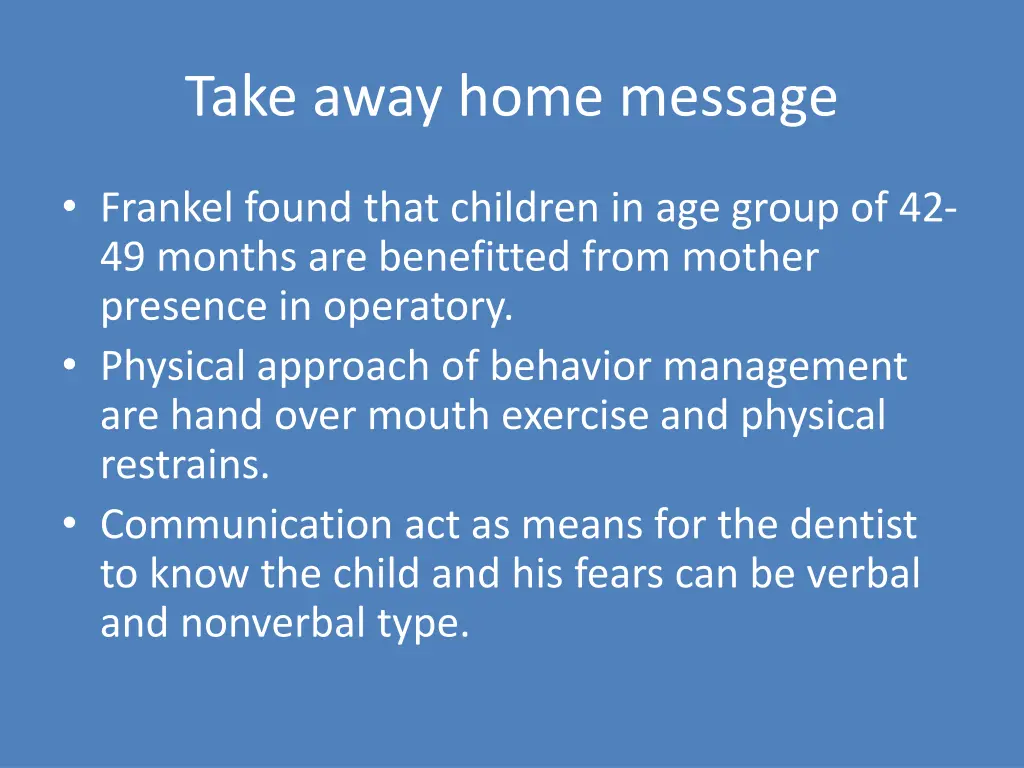 Take away home message

• Frankel found that children in age group of 42-49 months are benefitted from mother presence in operatory.
• Physical approach of behavior management are hand over mouth exercise and physical restrains.
• Communication act as means for the dentist to know the child and his fears can be verbal and nonverbal type.